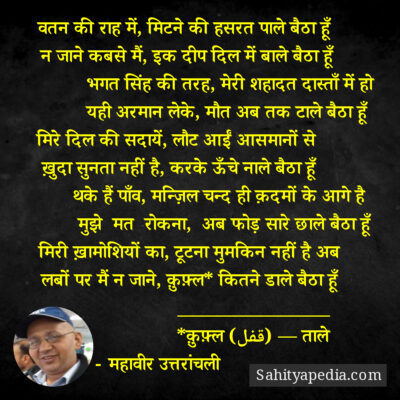 वतन की राह में, मिटने की हसरत पाले बैठा हूँ
न जाने कबसे मैं, इक दीप दिल में बाले बैठा हूँ
भगत सिंह की तरह, मेरी शहादत दास्ताँ में हो
यही अरमान लेके, मौत अब तक टाले बैठा हूँ
मिरे दिल की सदायें, लौट आईं आसमानों से
ख़ुदा सुनता नहीं है, करके ऊँचे नाले बैठा हूँ
थके हैं पाँव, मन्ज़िल चन्द ही क़दमों के आगे है
मुझे मत रोकना, अब फोड़ सारे छाले बैठा हूँ
मिरी ख़ामोशियों का, टूटना मुमकिन नहीं है अब
लबों पर मैं न जाने, क़ुफ़्ल* कितने डाले बैठा हूँ

*क़ुफ़्ल (قفل) — ताले
- महावीर उत्तरांचली

Sahityapedia.com